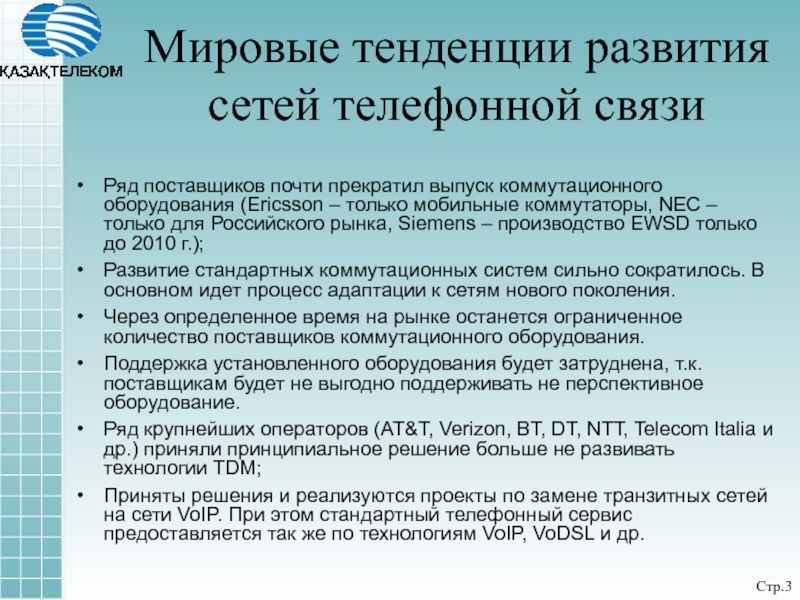 ҚАЗАҚТЕЛЕКОМ

Мировые тенденции развития сетей телефонной связи

• Ряд поставщиков почти прекратил выпуск коммутационного оборудования (Ericsson – только мобильные коммутаторы, NEC – только для Российского рынка, Siemens – производство EWSD только до 2010 г.);
• Развитие стандартных коммутационных систем сильно сократилось. В основном идет процесс адаптации к сетям нового поколения.
• Через определенное время на рынке останется ограниченное количество поставщиков коммутационного оборудования.
• Поддержка установленного оборудования будет затруднена, т.к. поставщикам будет не выгодно поддерживать не перспективное оборудование.
• Ряд крупнейших операторов (AT&T, Verizon, BT, DT, NTT, Telecom Italia и др.) приняли принципиальное решение больше не развивать технологии TDM;
• Приняты решения и реализуются проекты по замене транзитных сетей на сети VoIP. При этом стандартный телефонный сервис предоставляется так же по технологиям VoIP, VoDSL и др.

Стр.3